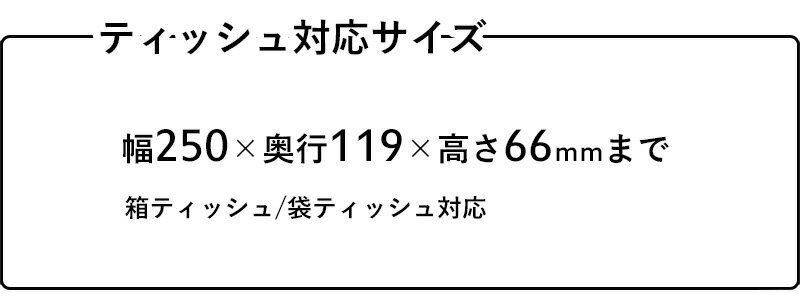 ティッシュ対応サイズ

幅250×奥行119×高さ66mmまで

箱ティッシュ/袋ティッシュ対応